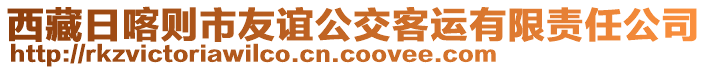 西藏日喀则市友谊公交客运有限责任公司
http://rkzvictoriawilco.cn.coovee.com